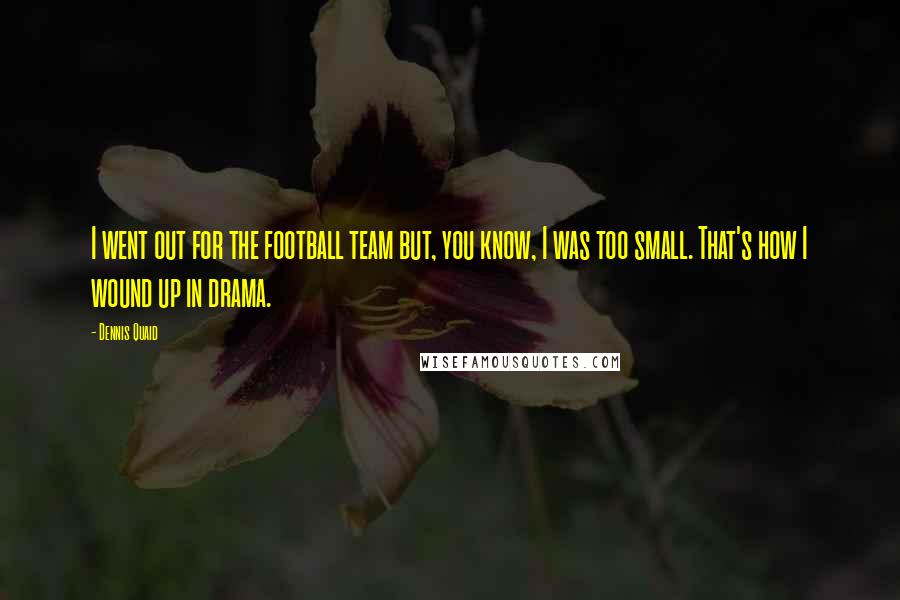 I went out for the football team but, you know, I was too small. That's how I wound up in drama.

- Dennis Quaid

WISEFAMOUSQUOTES.COM